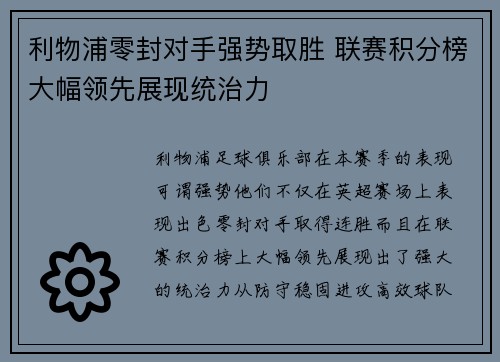 利物浦零封对手强势取胜 联赛积分榜大幅领先展现统治力

利物浦足球俱乐部在本赛季的表现可谓强势他们不仅在英超赛场上表现出色零封对手取得连胜而且在联赛积分榜上大幅领先展现出了强大的统治力从防守稳固进攻高效球队